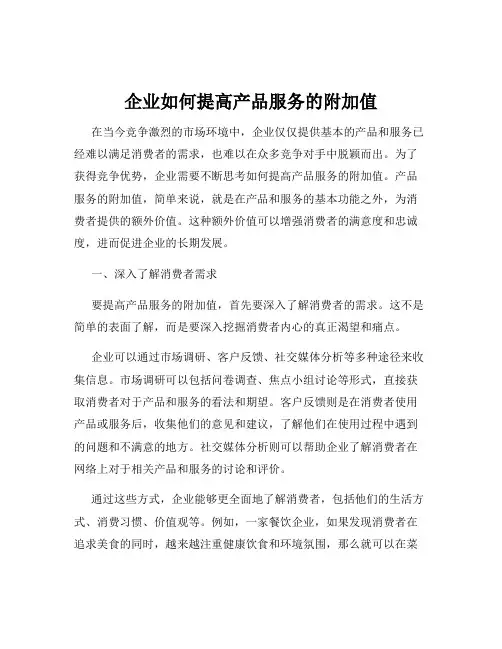 企业如何提高产品服务的附加值

在当今竞争激烈的市场环境中，企业仅仅提供基本的产品和服务已经难以满足消费者的需求，也难以在众多竞争对手中脱颖而出。为了获得竞争优势，企业需要不断思考如何提高产品服务的附加值。产品服务的附加值，简单来说，就是在产品和服务的基本功能之外，为消费者提供的额外价值。这种额外价值可以增强消费者的满意度和忠诚度，进而促进企业的长期发展。

一、深入了解消费者需求

要提高产品服务的附加值，首先要深入了解消费者的需求。这不是简单的表面了解，而是要深入挖掘消费者内心的真正渴望和痛点。

企业可以通过市场调研、客户反馈、社交媒体分析等多种途径来收集信息。市场调研可以包括问卷调查、焦点小组讨论等形式，直接获取消费者对于产品和服务的看法和期望。客户反馈则是在消费者使用产品或服务后，收集他们的意见和建议，了解他们在使用过程中遇到的问题和不满意的地方。社交媒体分析则可以帮助企业了解消费者在网络上对于相关产品和服务的讨论和评价。

通过这些方式，企业能够更全面地了解消费者，包括他们的生活方式、消费习惯、价值观等。例如，一家餐饮企业，如果发现消费者在追求美食的同时，越来越注重健康饮食和环境氛围，那么就可以在菜